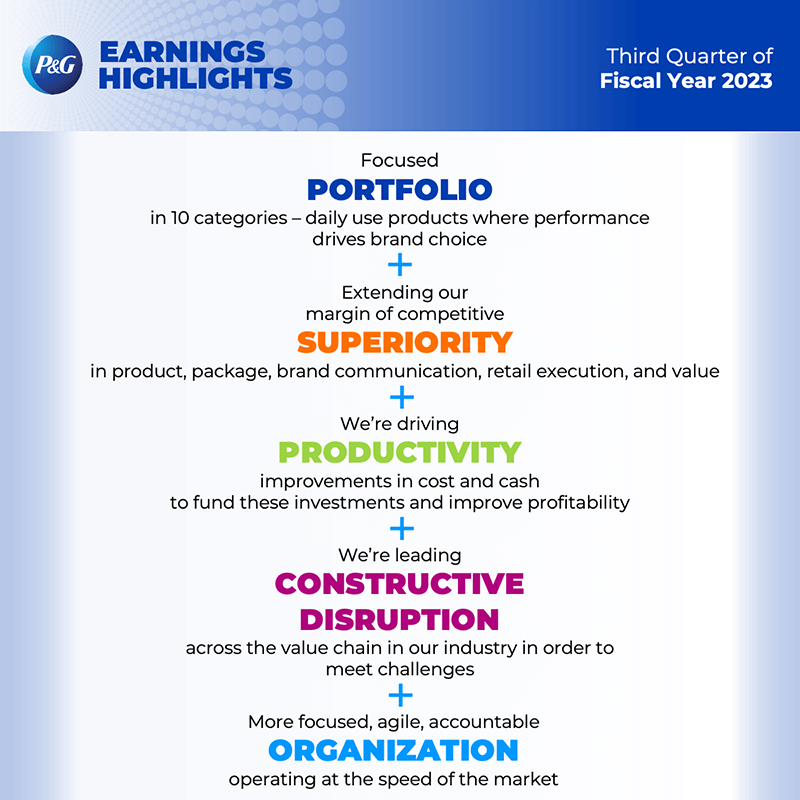 P&G

EARNINGS HIGHLIGHTS

Third Quarter of
Fiscal Year 2023

Focused
PORTFOLIO
in 10 categories – daily use products where performance drives brand choice

+

Extending our margin of competitive
SUPERIORITY
in product, package, brand communication, retail execution, and value

+

We're driving
PRODUCTIVITY
improvements in cost and cash to fund these investments and improve profitability

+

We're leading
CONSTRUCTIVE DISRUPTION
across the value chain in our industry in order to meet challenges

+

More focused, agile, accountable
ORGANIZATION
operating at the speed of the market